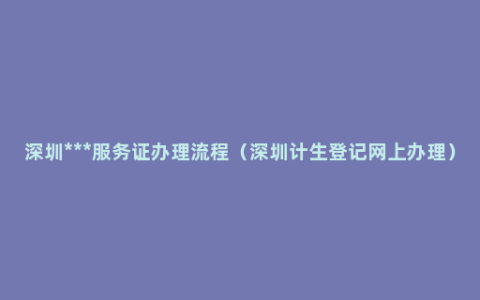 深圳***服务证办理流程（深圳计生登记网上办理）